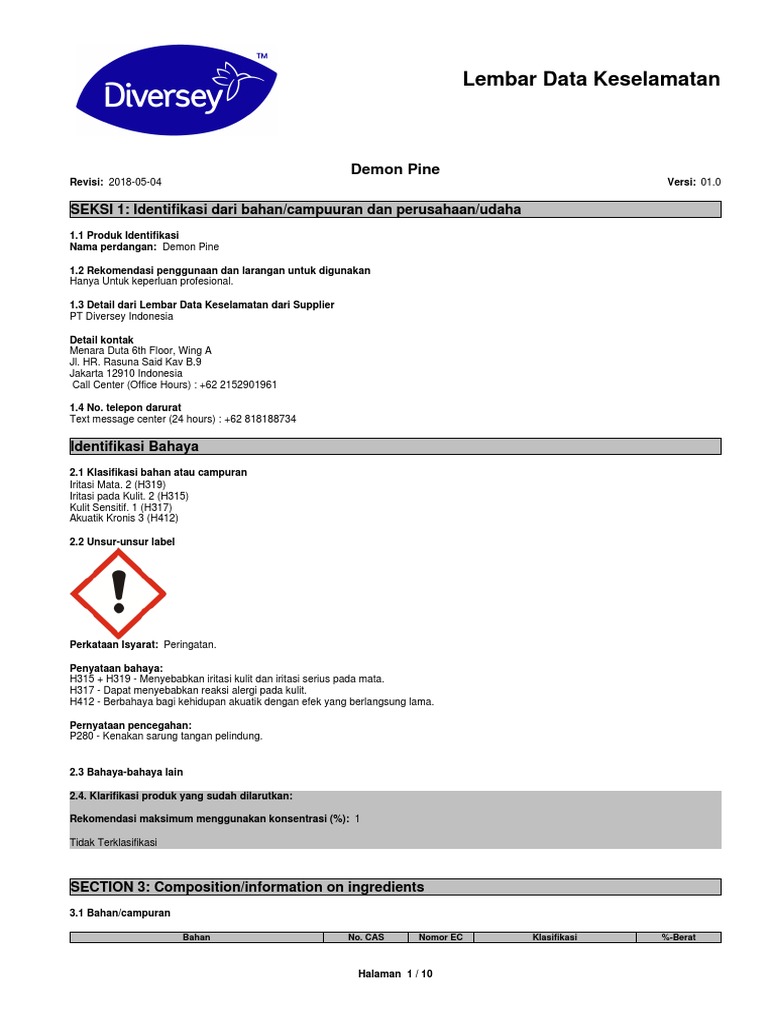 Diversey™

Lembar Data Keselamatan

Demon Pine

Revisi: 2018-05-04

Versi: 01.0

SEKSI 1: Identifikasi dari bahan/campuuran dan perusahaan/udaha

1.1 Produk Identifikasi
Nama perdangan: Demon Pine

1.2 Rekomendasi penggunaan dan larangan untuk digunakan
Hanya Untuk keperluan profesional.

1.3 Detail dari Lembar Data Keselamatan dari Supplier
PT Diversey Indonesia

Detail kontak
Menara Duta 6th Floor, Wing A
Jl. HR. Rasuna Said Kav B.9
Jakarta 12910 Indonesia
Call Center (Office Hours) : +62 2152901961

1.4 No. telepon darurat
Text message center (24 hours) : +62 818188734

Identifikasi Bahaya

2.1 Klasifikasi bahan atau campuran
Iritasi Mata. 2 (H319)
Iritasi pada Kulit. 2 (H315)
Kulit Sensitif. 1 (H317)
Akuatik Kronis 3 (H412)

2.2 Unsur-unsur label

Perkataan Isyarat: Peringatan.

Penyataan bahaya:
H315 + H319 - Menyebabkan iritasi kulit dan iritasi serius pada mata.
H317 - Dapat menyebabkan reaksi alergi pada kulit.
H412 - Berbahaya bagi kehidupan akuatik dengan efek yang berlangsung lama.

Pernyataan pencegahan:
P280 - Kenakan sarung tangan pelindung.

2.3 Bahaya-bahaya lain

2.4. Klarifikasi produk yang sudah dilarutkan:

Rekomendasi maksimum menggunakan konsentrasi (%): 1

Tidak Terklasifikasi

SECTION 3: Composition/information on ingredients

3.1 Bahan/campuran

| Bahan | No. CAS | Nomor EC | Klasifikasi | %-Berat |
|---|---|---|---|---|

Halaman 1 / 10